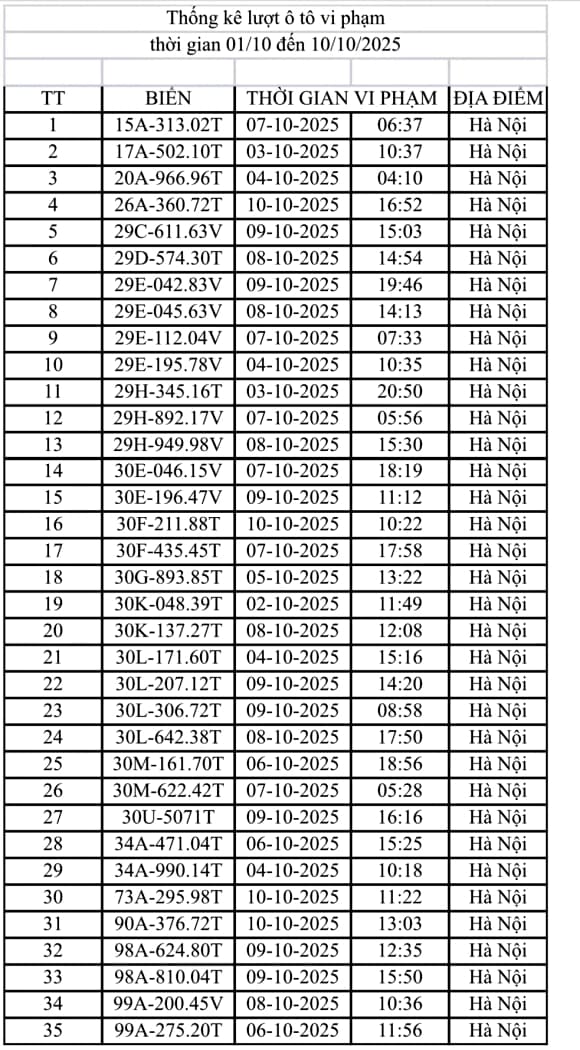 Thống kê lượt ô tô vi phạm
thời gian 01/10 đến 10/10/2025

| TT | BIỂN | THỜI GIAN VI PHẠM | | ĐỊA ĐIỂM |
|---|---|---|---|---|
| 1 | 15A-313.02T | 07-10-2025 | 06:37 | Hà Nội |
| 2 | 17A-502.10T | 03-10-2025 | 10:37 | Hà Nội |
| 3 | 20A-966.96T | 04-10-2025 | 04:10 | Hà Nội |
| 4 | 26A-360.72T | 10-10-2025 | 16:52 | Hà Nội |
| 5 | 29C-611.63V | 09-10-2025 | 15:03 | Hà Nội |
| 6 | 29D-574.30T | 08-10-2025 | 14:54 | Hà Nội |
| 7 | 29E-042.83V | 09-10-2025 | 19:46 | Hà Nội |
| 8 | 29E-045.63V | 08-10-2025 | 14:13 | Hà Nội |
| 9 | 29E-112.04V | 07-10-2025 | 07:33 | Hà Nội |
| 10 | 29E-195.78V | 04-10-2025 | 10:35 | Hà Nội |
| 11 | 29H-345.16T | 03-10-2025 | 20:50 | Hà Nội |
| 12 | 29H-892.17V | 07-10-2025 | 05:56 | Hà Nội |
| 13 | 29H-949.98V | 08-10-2025 | 15:30 | Hà Nội |
| 14 | 30E-046.15V | 07-10-2025 | 18:19 | Hà Nội |
| 15 | 30E-196.47V | 09-10-2025 | 11:12 | Hà Nội |
| 16 | 30F-211.88T | 10-10-2025 | 10:22 | Hà Nội |
| 17 | 30F-435.45T | 07-10-2025 | 17:58 | Hà Nội |
| 18 | 30G-893.85T | 05-10-2025 | 13:22 | Hà Nội |
| 19 | 30K-048.39T | 02-10-2025 | 11:49 | Hà Nội |
| 20 | 30K-137.27T | 08-10-2025 | 12:08 | Hà Nội |
| 21 | 30L-171.60T | 04-10-2025 | 15:16 | Hà Nội |
| 22 | 30L-207.12T | 09-10-2025 | 14:20 | Hà Nội |
| 23 | 30L-306.72T | 09-10-2025 | 08:58 | Hà Nội |
| 24 | 30L-642.38T | 08-10-2025 | 17:50 | Hà Nội |
| 25 | 30M-161.70T | 06-10-2025 | 18:56 | Hà Nội |
| 26 | 30M-622.42T | 07-10-2025 | 05:28 | Hà Nội |
| 27 | 30U-5071T | 09-10-2025 | 16:16 | Hà Nội |
| 28 | 34A-471.04T | 06-10-2025 | 15:25 | Hà Nội |
| 29 | 34A-990.14T | 04-10-2025 | 10:18 | Hà Nội |
| 30 | 73A-295.98T | 10-10-2025 | 11:22 | Hà Nội |
| 31 | 90A-376.72T | 10-10-2025 | 13:03 | Hà Nội |
| 32 | 98A-624.80T | 09-10-2025 | 12:35 | Hà Nội |
| 33 | 98A-810.04T | 09-10-2025 | 15:50 | Hà Nội |
| 34 | 99A-200.45V | 08-10-2025 | 10:36 | Hà Nội |
| 35 | 99A-275.20T | 06-10-2025 | 11:56 | Hà Nội |